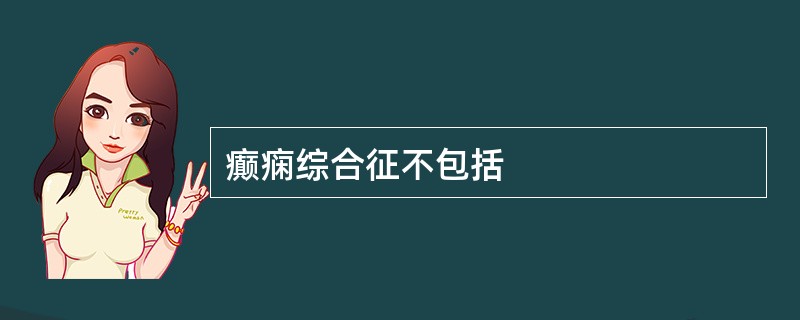 Pretty Woman

癫痫综合征不包括